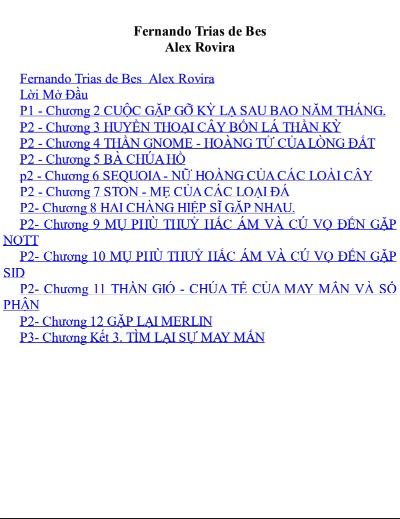 Fernando Trias de Bes
Alex Rovira

Fernando Trias de Bes  Alex Rovira
Lời Mở Đầu
P1 - Chương 2 CUỘC GẶP GỠ KỲ LẠ SAU BAO NĂM THÁNG.
P2 - Chương 3 HUYỀN THOẠI CÂY BỐN LÁ THẦN KỲ
P2 - Chương 4 THẦN GNOME - HOÀNG TỬ CỦA LÒNG ĐẤT
P2 - Chương 5 BÀ CHÚA HỒ
p2 - Chương 6 SEQUOIA - NỮ HOÀNG CỦA CÁC LOÀI CÂY
P2 - Chương 7 STON - MẸ CỦA CÁC LOẠI ĐÁ
P2- Chương 8 HAI CHÀNG HIỆP SĨ GẶP NHAU.
P2- Chương 9 MỤ PHÙ THUỶ HẮC ÁM VÀ CÚ VỌ ĐẾN GẶP NOTT
P2- Chương 10 MỤ PHÙ THUỶ HẮC ÁM VÀ CÚ VỌ ĐẾN GẶP SID
P2- Chương 11 THẦN GIÓ - CHÚA TỂ CỦA MAY MẮN VÀ SỐ PHẬN
P2- Chương 12 GẶP LẠI MERLIN
P3- Chương Kết 3. TÌM LẠI SỰ MAY MẮN